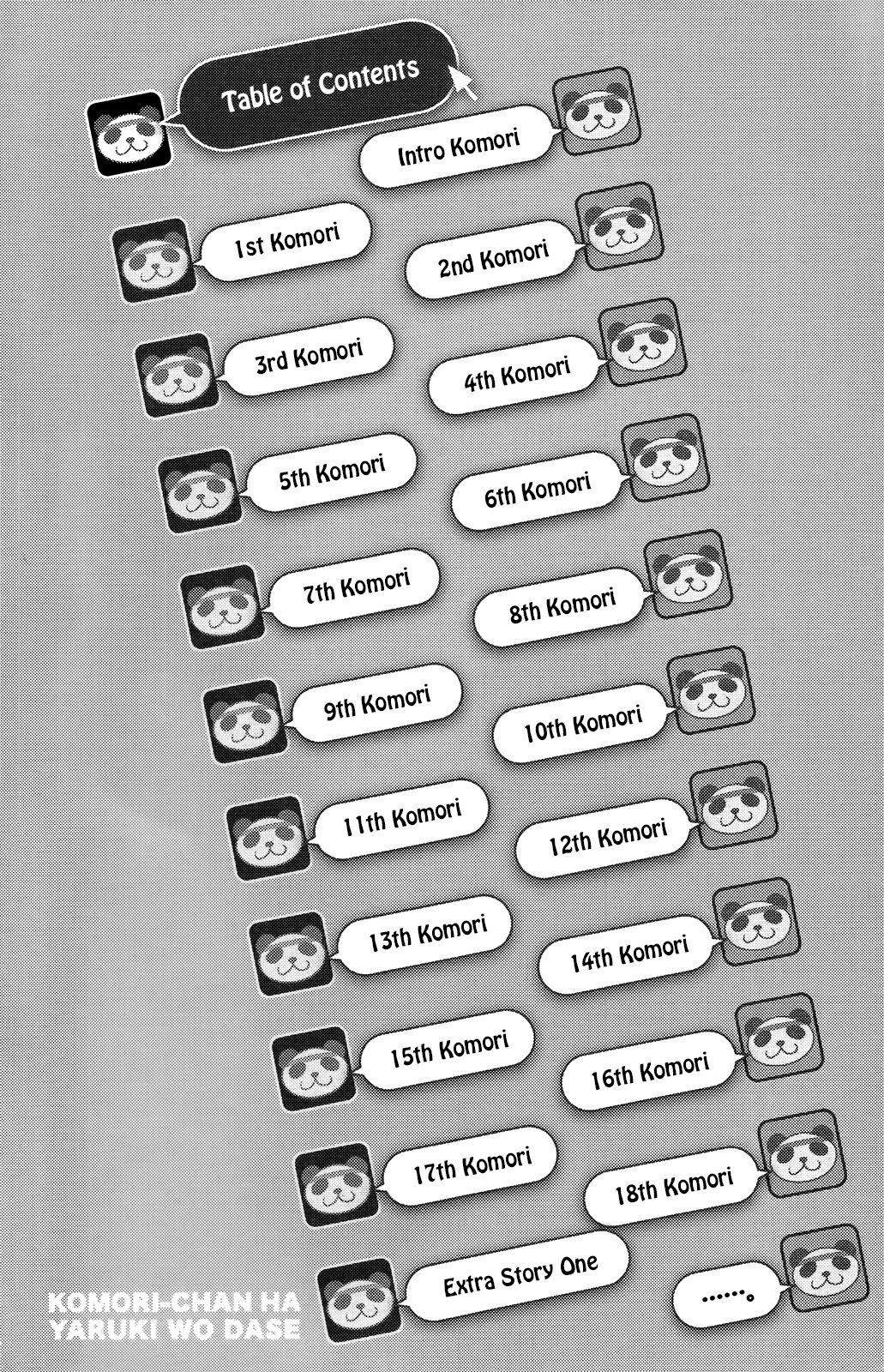 Table of Contents

Intro Komori

1st Komori

2nd Komori

3rd Komori

4th Komori

5th Komori

6th Komori

7th Komori

8th Komori

9th Komori

10th Komori

11th Komori

12th Komori

13th Komori

14th Komori

15th Komori

16th Komori

17th Komori

18th Komori

Extra Story One

......。

KOMORI-CHAN HA YARUKI WO DASE